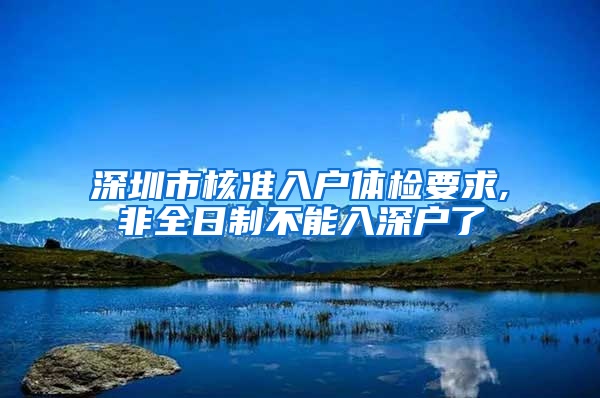 深圳市核准入户体检要求,
非全日制不能入深户了